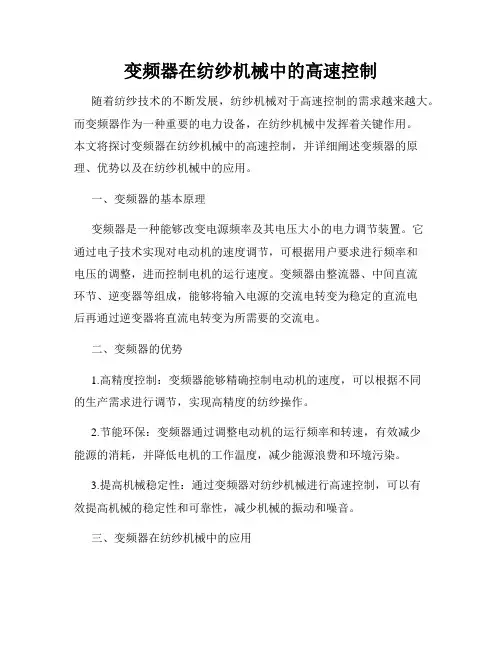 变频器在纺纱机械中的高速控制

随着纺纱技术的不断发展，纺纱机械对于高速控制的需求越来越大。而变频器作为一种重要的电力设备，在纺纱机械中发挥着关键作用。本文将探讨变频器在纺纱机械中的高速控制，并详细阐述变频器的原理、优势以及在纺纱机械中的应用。

一、变频器的基本原理

变频器是一种能够改变电源频率及其电压大小的电力调节装置。它通过电子技术实现对电动机的速度调节，可根据用户要求进行频率和电压的调整，进而控制电机的运行速度。变频器由整流器、中间直流环节、逆变器等组成，能够将输入电源的交流电转变为稳定的直流电后再通过逆变器将直流电转变为所需要的交流电。

二、变频器的优势

1.高精度控制：变频器能够精确控制电动机的速度，可以根据不同的生产需求进行调节，实现高精度的纺纱操作。

2.节能环保：变频器通过调整电动机的运行频率和转速，有效减少能源的消耗，并降低电机的工作温度，减少能源浪费和环境污染。

3.提高机械稳定性：通过变频器对纺纱机械进行高速控制，可以有效提高机械的稳定性和可靠性，减少机械的振动和噪音。

三、变频器在纺纱机械中的应用